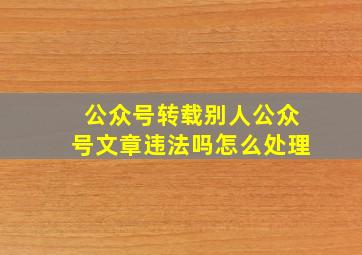 公众号转载别人公众号文章违法吗怎么处理